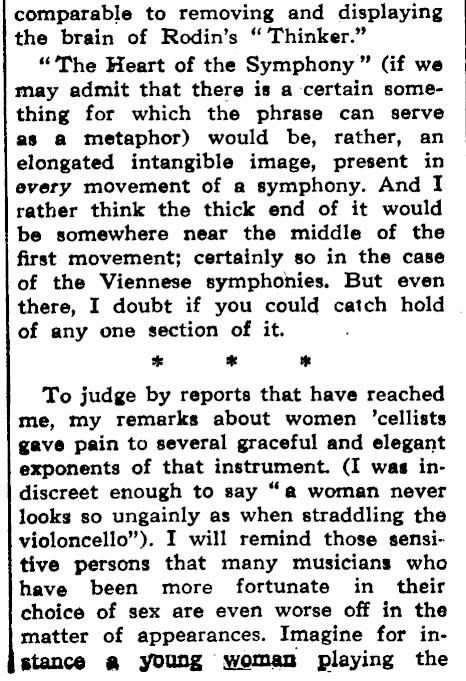 comparable to removing and displaying the brain of Rodin's "Thinker."

"The Heart of the Symphony" (if we may admit that there is a certain something for which the phrase can serve as a metaphor) would be, rather, an elongated intangible image, present in every movement of a symphony. And I rather think the thick end of it would be somewhere near the middle of the first movement; certainly so in the case of the Viennese symphonies. But even there, I doubt if you could catch hold of any one section of it.

* * *

To judge by reports that have reached me, my remarks about women 'cellists gave pain to several graceful and elegant exponents of that instrument. (I was indiscreet enough to say "a woman never looks so ungainly as when straddling the violoncello"). I will remind those sensitive persons that many musicians who have been more fortunate in their choice of sex are even worse off in the matter of appearances. Imagine for instance a young woman playing the